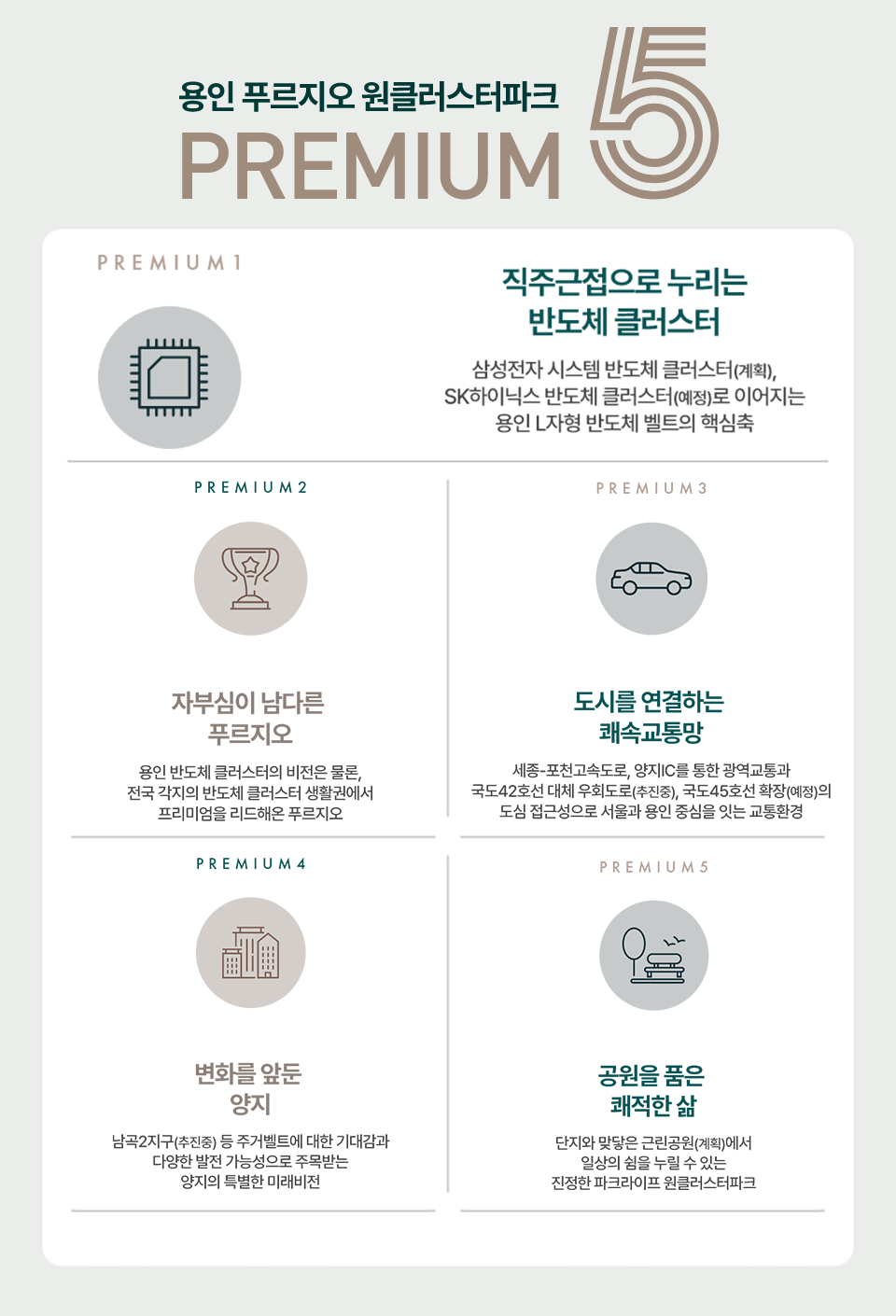 용인 푸르지오 원클러스터파크
PREMIUM 5

PREMIUM 1

직주근접으로 누리는
반도체 클러스터

삼성전자 시스템 반도체 클러스터(계획),
SK하이닉스 반도체 클러스터(예정)로 이어지는
용인 L자형 반도체 벨트의 핵심축

PREMIUM 2

자부심이 남다른
푸르지오

용인 반도체 클러스터의 비전은 물론,
전국 각지의 반도체 클러스터 생활권에서
프리미엄을 리드해온 푸르지오

PREMIUM 3

도시를 연결하는
쾌속교통망

세종-포천고속도로, 양지IC를 통한 광역교통과
국도42호선 대체 우회도로(추진중), 국도45호선 확장(예정)의
도심 접근성으로 서울과 용인 중심을 잇는 교통환경

PREMIUM 4

변화를 앞둔
양지

남곡2지구(추진중) 등 주거벨트에 대한 기대감과
다양한 발전 가능성으로 주목받는
양지의 특별한 미래비전

PREMIUM 5

공원을 품은
쾌적한 삶

단지와 맞닿은 근린공원(계획)에서
일상의 쉼을 누릴 수 있는
진정한 파크라이프 원클러스터파크